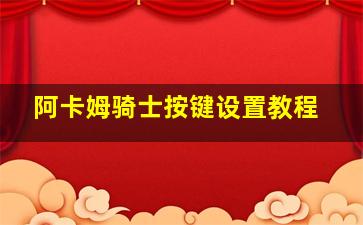 阿卡姆骑士按键设置教程